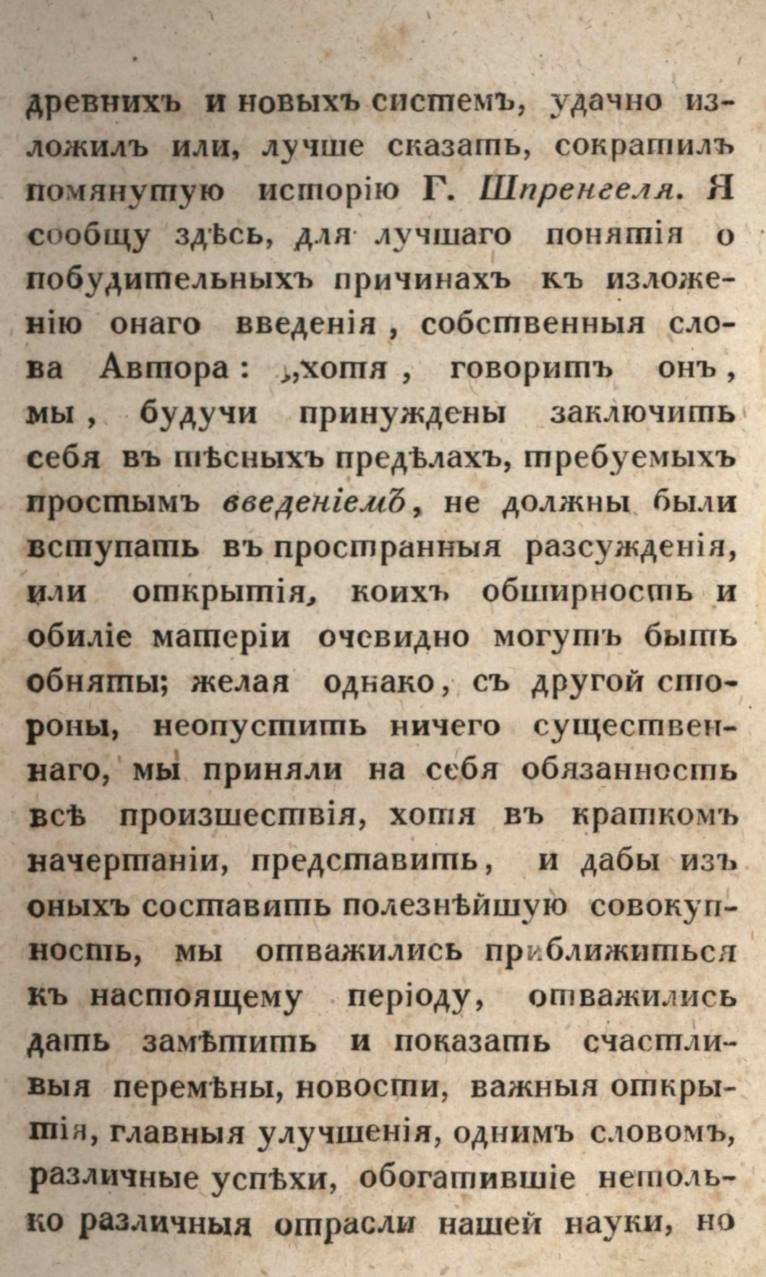 древнихъ и новыхъ системъ, удачно изложилъ или, лучше сказать, сократилъ помянутую исторію Г. Шпренгеля. Я сообщу здѣсь, для лучшаго понятія о побудительныхъ причинахъ къ изложенію онаго введенія, собственныя слова Автора: „хотя, говоритъ онъ, мы, будучи принуждены заключить себя въ тѣсныхъ предѣлахъ, требуемыхъ простымъ введеніемъ, не должны были вступать въ пространныя разсужденія, или открытія, коихъ обширность и обиліе матеріи очевидно могутъ быть обняты; желая однако, съ другой стороны, неопустить ничего существеннаго, мы приняли на себя обязанность всѣ произшествія, хотя въ краткомъ начертаніи, представить, и дабы изъ оныхъ составить полезнѣйшую совокупность, мы отважились приближиться къ настоящему періоду, отважились дать замѣтить и показать счастливыя перемѣны, новости, важныя открытія, главныя улучшенія, однимъ словомъ, различные успѣхи, обогатившіе нетолько различныя отрасли нашей науки, но